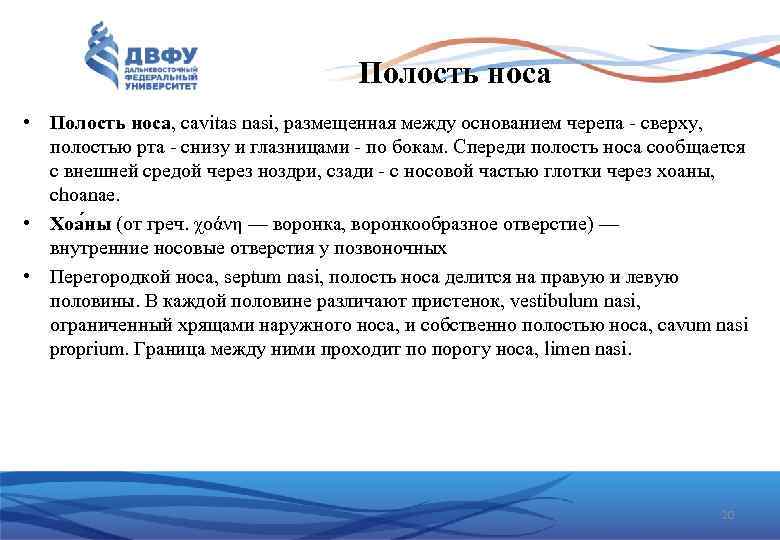 ДВФУ
ДАЛЬНЕВОСТОЧНЫЙ ФЕДЕРАЛЬНЫЙ УНИВЕРСИТЕТ

Полость носа

• Полость носа, cavitas nasi, размещенная между основанием черепа - сверху, полостью рта - снизу и глазницами - по бокам. Спереди полость носа сообщается с внешней средой через ноздри, сзади - с носовой частью глотки через хоаны, choanae.

• Хоа́ны (от греч. χοάνη — воронка, воронкообразное отверстие) — внутренние носовые отверстия у позвоночных

• Перегородкой носа, septum nasi, полость носа делится на правую и левую половины. В каждой половине различают пристенок, vestibulum nasi, ограниченный хрящами наружного носа, и собственно полостью носа, cavum nasi proprium. Граница между ними проходит по порогу носа, limen nasi.

20